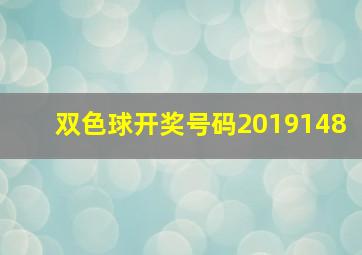 双色球开奖号码2019148